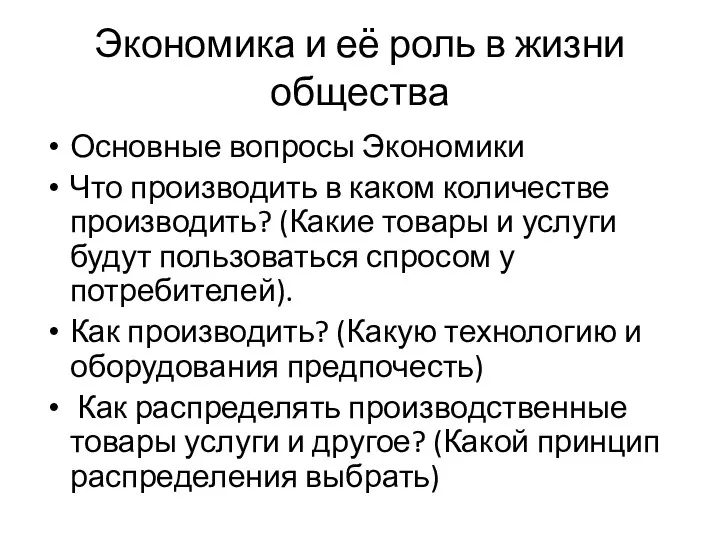 Экономика и её роль в жизни общества

• Основные вопросы Экономики
• Что производить в каком количестве производить? (Какие товары и услуги будут пользоваться спросом у потребителей).
• Как производить? (Какую технологию и оборудования предпочесть)
• Как распределять производственные товары услуги и другое? (Какой принцип распределения выбрать)